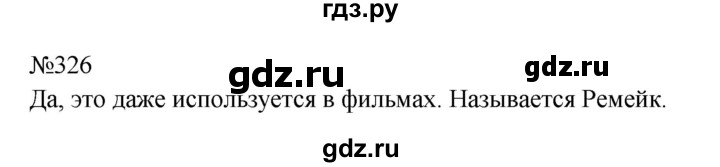 гдз.ру

№326 gdz.ru gdz.ru

Да, это даже используется в фильмах. Называется Ремейк.

gdz.ru